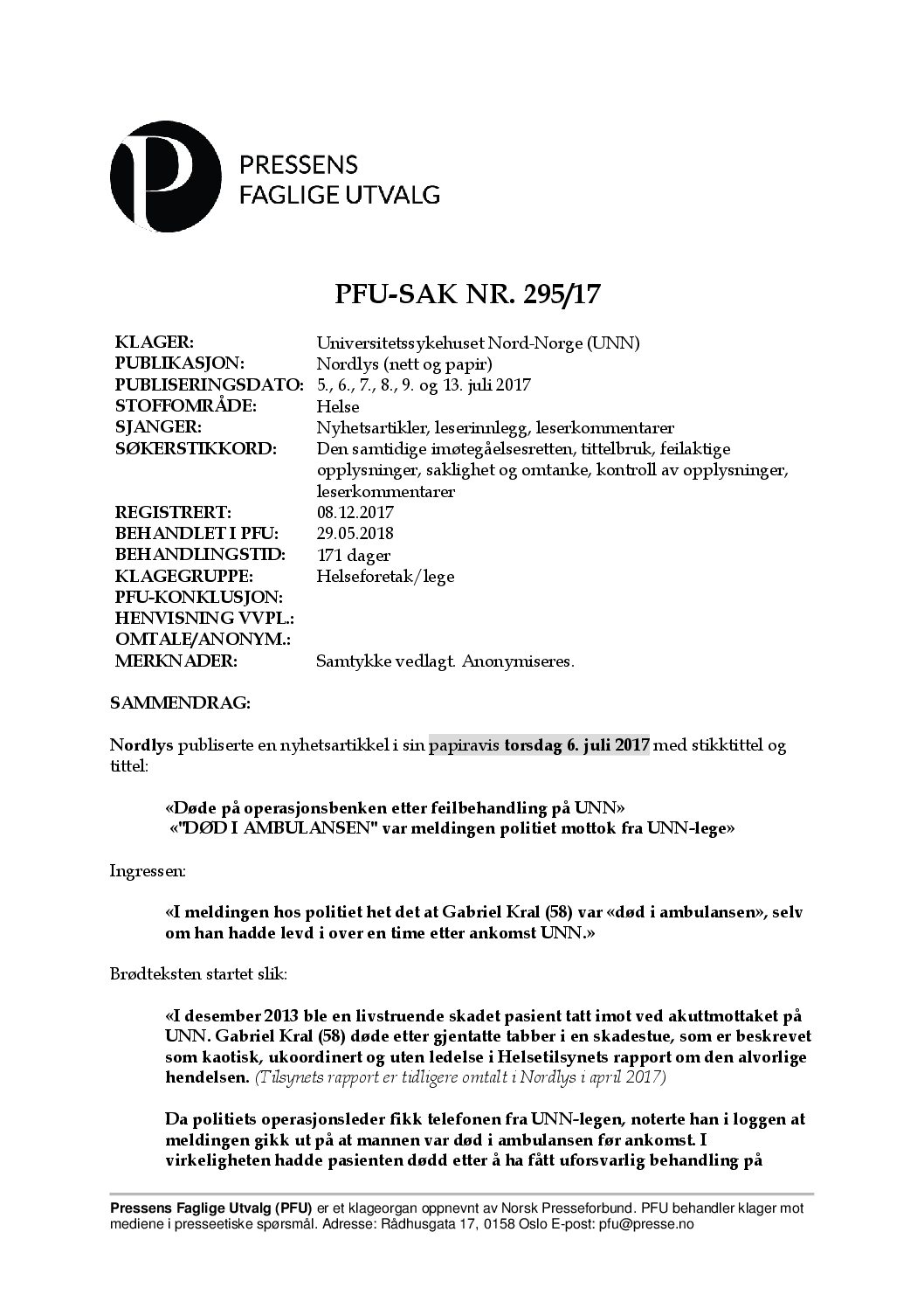 PRESSENS FAGLIGE UTVALG

PFU-SAK NR. 295/17

| | |
|---|---|
| KLAGER: | Universitetssykehuset Nord-Norge (UNN) |
| PUBLIKASJON: | Nordlys (nett og papir) |
| PUBLISERINGSDATO: | 5., 6., 7., 8., 9. og 13. juli 2017 |
| STOFFOMRÅDE: | Helse |
| SJANGER: | Nyhetsartikler, leserinnlegg, leserkommentarer |
| SØKERSTIKKORD: | Den samtidige imøtegåelsesretten, tittelbruk, feilaktige opplysninger, saklighet og omtanke, kontroll av opplysninger, leserkommentarer |
| REGISTRERT: | 08.12.2017 |
| BEHANDLET I PFU: | 29.05.2018 |
| BEHANDLINGSTID: | 171 dager |
| KLAGEGRUPPE: | Helseforetak/lege |
| PFU-KONKLUSJON: | |
| HENVISNING VVPL.: | |
| OMTALE/ANONYM.: | |
| MERKNADER: | Samtykke vedlagt. Anonymiseres. |

SAMMENDRAG:

Nordlys publiserte en nyhetsartikkel i sin papiravis torsdag 6. juli 2017 med stikktittel og tittel:

«Døde på operasjonsbenken etter feilbehandling på UNN»
«"DØD I AMBULANSEN" var meldingen politiet mottok fra UNN-lege»

Ingressen:

«I meldingen hos politiet het det at Gabriel Kral (58) var «død i ambulansen», selv om han hadde levd i over en time etter ankomst UNN.»

Brødteksten startet slik:

«I desember 2013 ble en livstruende skadet pasient tatt imot ved akuttmottaket på UNN. Gabriel Kral (58) døde etter gjentatte tabber i en skadestue, som er beskrevet som kaotisk, ukoordinert og uten ledelse i Helsetilsynets rapport om den alvorlige hendelsen. (Tilsynets rapport er tidligere omtalt i Nordlys i april 2017)

Da politiets operasjonsleder fikk telefonen fra UNN-legen, noterte han i loggen at meldingen gikk ut på at mannen var død i ambulansen før ankomst. I virkeligheten hadde pasienten dødd etter å ha fått uforsvarlig behandling på

Pressens Faglige Utvalg (PFU) er et klageorgan oppnevnt av Norsk Presseforbund. PFU behandler klager mot mediene i presseetiske spørsmål. Adresse: Rådhusgata 17, 0158 Oslo E-post: pfu@presse.no